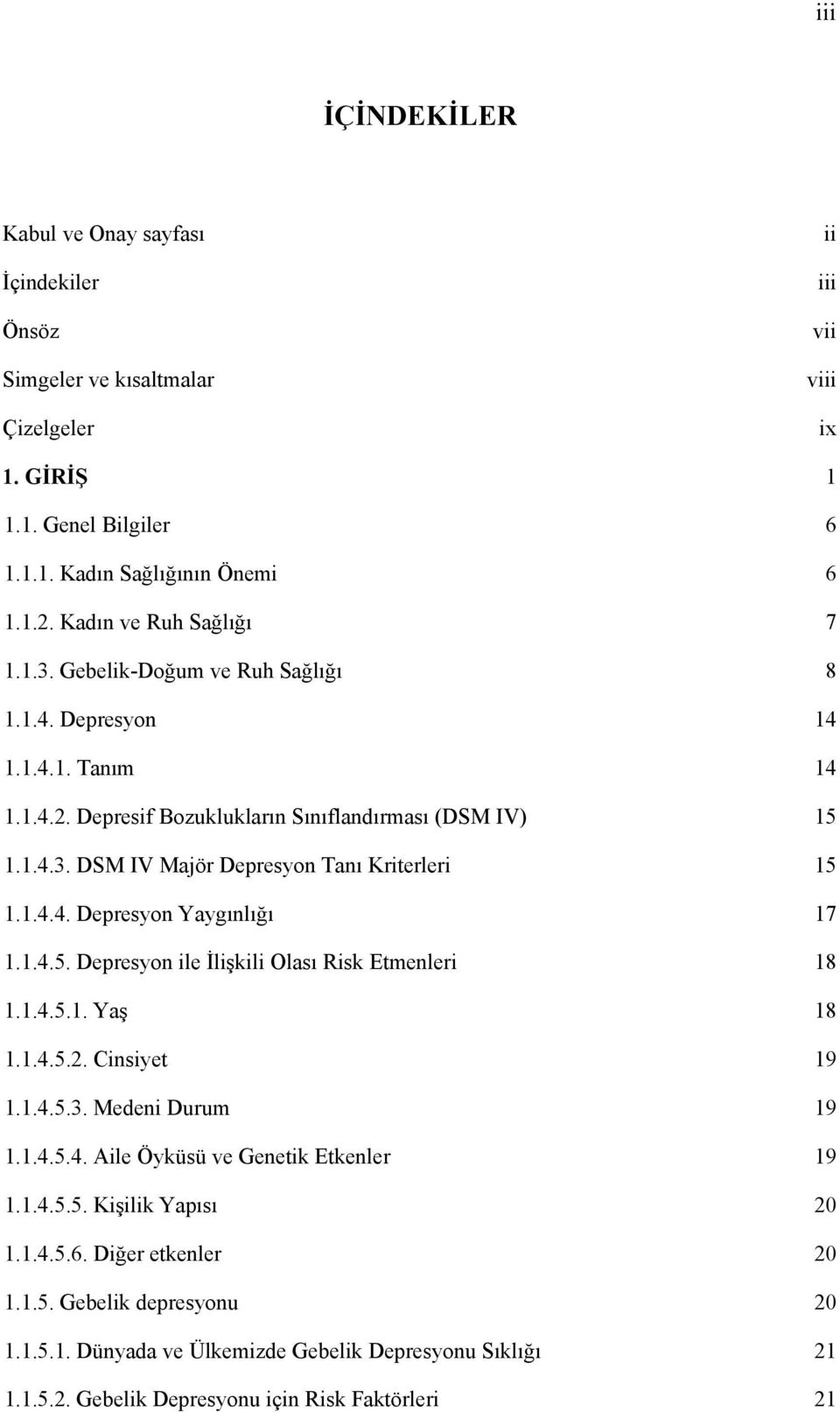 iii

İÇİNDEKİLER

Kabul ve Onay sayfası ii
İçindekiler iii
Önsöz vii
Simgeler ve kısaltmalar viii
Çizelgeler ix
1. GİRİŞ 1
1.1. Genel Bilgiler 6
1.1.1. Kadın Sağlığının Önemi 6
1.1.2. Kadın ve Ruh Sağlığı 7
1.1.3. Gebelik-Doğum ve Ruh Sağlığı 8
1.1.4. Depresyon 14
1.1.4.1. Tanım 14
1.1.4.2. Depresif Bozuklukların Sınıflandırması (DSM IV) 15
1.1.4.3. DSM IV Majör Depresyon Tanı Kriterleri 15
1.1.4.4. Depresyon Yaygınlığı 17
1.1.4.5. Depresyon ile İlişkili Olası Risk Etmenleri 18
1.1.4.5.1. Yaş 18
1.1.4.5.2. Cinsiyet 19
1.1.4.5.3. Medeni Durum 19
1.1.4.5.4. Aile Öyküsü ve Genetik Etkenler 19
1.1.4.5.5. Kişilik Yapısı 20
1.1.4.5.6. Diğer etkenler 20
1.1.5. Gebelik depresyonu 20
1.1.5.1. Dünyada ve Ülkemizde Gebelik Depresyonu Sıklığı 21
1.1.5.2. Gebelik Depresyonu için Risk Faktörleri 21